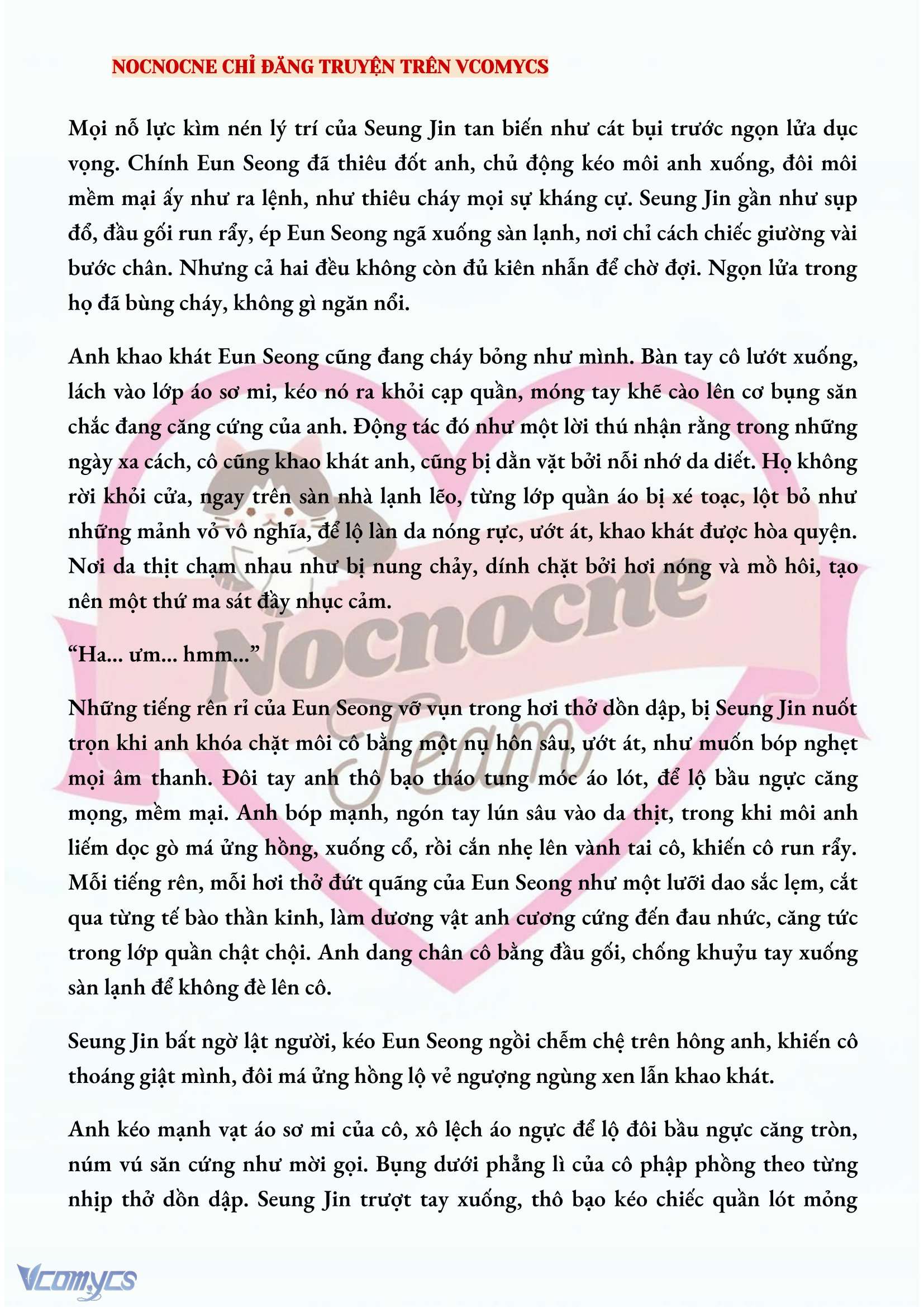 NOCNOCNE CHỈ ĐĂNG TRUYỆN TRÊN VCOMYCS

Mọi nỗ lực kìm nén lý trí của Seung Jin tan biến như cát bụi trước ngọn lửa dục vọng. Chính Eun Seong đã thiêu đốt anh, chủ động kéo môi anh xuống, đôi môi mềm mại ấy như ra lệnh, như thiêu cháy mọi sự kháng cự. Seung Jin gần như sụp đổ, đầu gối run rẩy, ép Eun Seong ngã xuống sàn lạnh, nơi chỉ cách chiếc giường vài bước chân. Nhưng cả hai đều không còn đủ kiên nhẫn để chờ đợi. Ngọn lửa trong họ đã bùng cháy, không gì ngăn nổi.

Anh khao khát Eun Seong cũng đang cháy bỏng như mình. Bàn tay cô lướt xuống, lách vào lớp áo sơ mi, kéo nó ra khỏi cạp quần, móng tay khẽ cào lên cơ bụng săn chắc đang căng cứng của anh. Động tác đó như một lời thú nhận rằng trong những ngày xa cách, cô cũng khao khát anh, cũng bị dằn vặt bởi nỗi nhớ da diết. Họ không rời khỏi cửa, ngay trên sàn nhà lạnh lẽo, từng lớp quần áo bị xé toạc, lột bỏ như những mảnh vỏ vô nghĩa, để lộ làn da nóng rực, ướt át, khao khát được hòa quyện. Nơi da thịt chạm nhau như bị nung chảy, dính chặt bởi hơi nóng và mồ hôi, tạo nên một thứ ma sát đầy nhục cảm.

“Ha... ưm... hmm...”

Những tiếng rên rỉ của Eun Seong vỡ vụn trong hơi thở dồn dập, bị Seung Jin nuốt trọn khi anh khóa chặt môi cô bằng một nụ hôn sâu, ướt át, như muốn bóp nghẹt mọi âm thanh. Đôi tay anh thô bạo tháo tung móc áo lót, để lộ bầu ngực căng mọng, mềm mại. Anh bóp mạnh, ngón tay lún sâu vào da thịt, trong khi môi anh liếm dọc gò má ửng hồng, xuống cổ, rồi cắn nhẹ lên vành tai cô, khiến cô run rẩy. Mỗi tiếng rên, mỗi hơi thở đứt quãng của Eun Seong như một lưỡi dao sắc lẹm, cắt qua từng tế bào thần kinh, làm dương vật anh cương cứng đến đau nhức, căng tức trong lớp quần chật chội. Anh dang chân cô bằng đầu gối, chống khuỷu tay xuống sàn lạnh để không đè lên cô.

Seung Jin bất ngờ lật người, kéo Eun Seong ngồi chễm chệ trên hông anh, khiến cô thoáng giật mình, đôi má ửng hồng lộ vẻ ngượng ngùng xen lẫn khao khát.

Anh kéo mạnh vạt áo sơ mi của cô, xô lệch áo ngực để lộ đôi bầu ngực căng tròn, núm vú săn cứng như mời gọi. Bụng dưới phẳng lì của cô phập phồng theo từng nhịp thở dồn dập. Seung Jin trượt tay xuống, thô bạo kéo chiếc quần lót mỏng

Nocnocne Team

Vcomycs